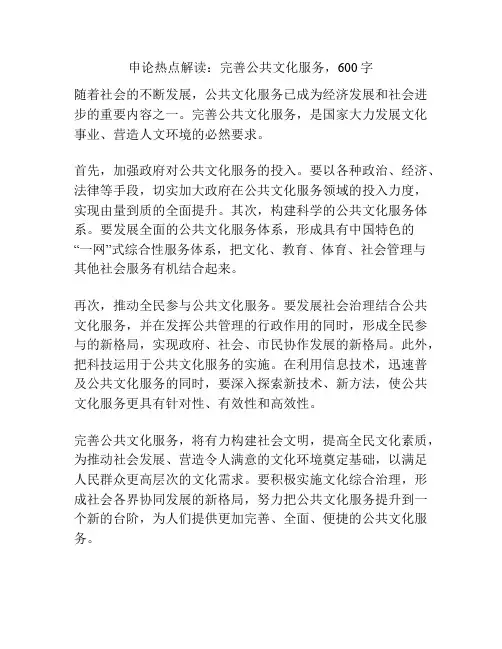 申论热点解读：完善公共文化服务，600字

随着社会的不断发展，公共文化服务已成为经济发展和社会进步的重要内容之一。完善公共文化服务，是国家大力发展文化事业、营造人文环境的必然要求。

首先，加强政府对公共文化服务的投入。要以各种政治、经济、法律等手段，切实加大政府在公共文化服务领域的投入力度，实现由量到质的全面提升。其次，构建科学的公共文化服务体系。要发展全面的公共文化服务体系，形成具有中国特色的“一网”式综合性服务体系，把文化、教育、体育、社会管理与其他社会服务有机结合起来。

再次，推动全民参与公共文化服务。要发展社会治理结合公共文化服务，并在发挥公共管理的行政作用的同时，形成全民参与的新格局，实现政府、社会、市民协作发展的新格局。此外，把科技运用于公共文化服务的实施。在利用信息技术，迅速普及公共文化服务的同时，要深入探索新技术、新方法，使公共文化服务更具有针对性、有效性和高效性。

完善公共文化服务，将有力构建社会文明，提高全民文化素质，为推动社会发展、营造令人满意的文化环境奠定基础，以满足人民群众更高层次的文化需求。要积极实施文化综合治理，形成社会各界协同发展的新格局，努力把公共文化服务提升到一个新的台阶，为人们提供更加完善、全面、便捷的公共文化服务。